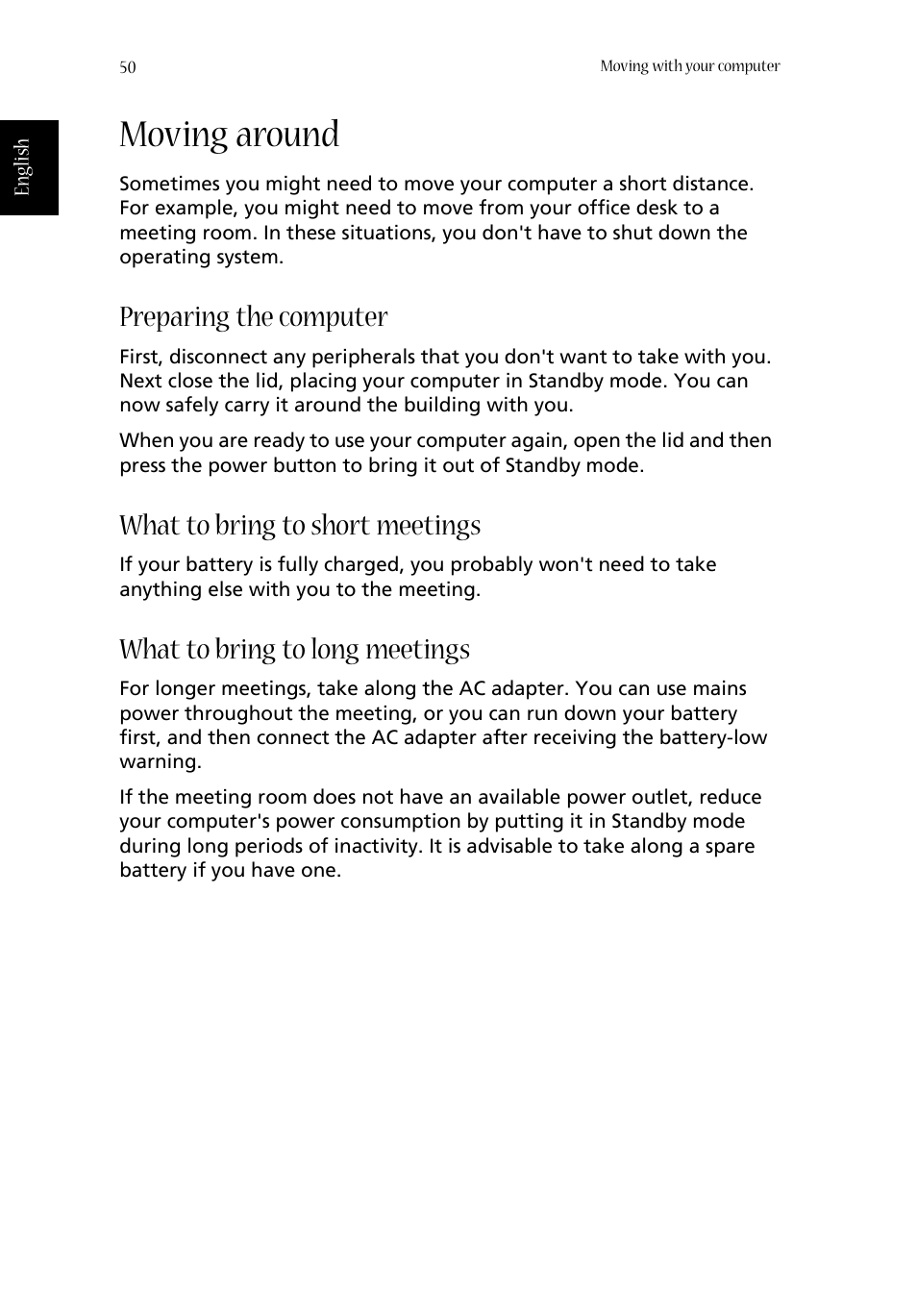 50

Moving with your computer

English

Moving around

Sometimes you might need to move your computer a short distance. For example, you might need to move from your office desk to a meeting room. In these situations, you don't have to shut down the operating system.

Preparing the computer

First, disconnect any peripherals that you don't want to take with you. Next close the lid, placing your computer in Standby mode. You can now safely carry it around the building with you.

When you are ready to use your computer again, open the lid and then press the power button to bring it out of Standby mode.

What to bring to short meetings

If your battery is fully charged, you probably won't need to take anything else with you to the meeting.

What to bring to long meetings

For longer meetings, take along the AC adapter. You can use mains power throughout the meeting, or you can run down your battery first, and then connect the AC adapter after receiving the battery-low warning.

If the meeting room does not have an available power outlet, reduce your computer's power consumption by putting it in Standby mode during long periods of inactivity. It is advisable to take along a spare battery if you have one.